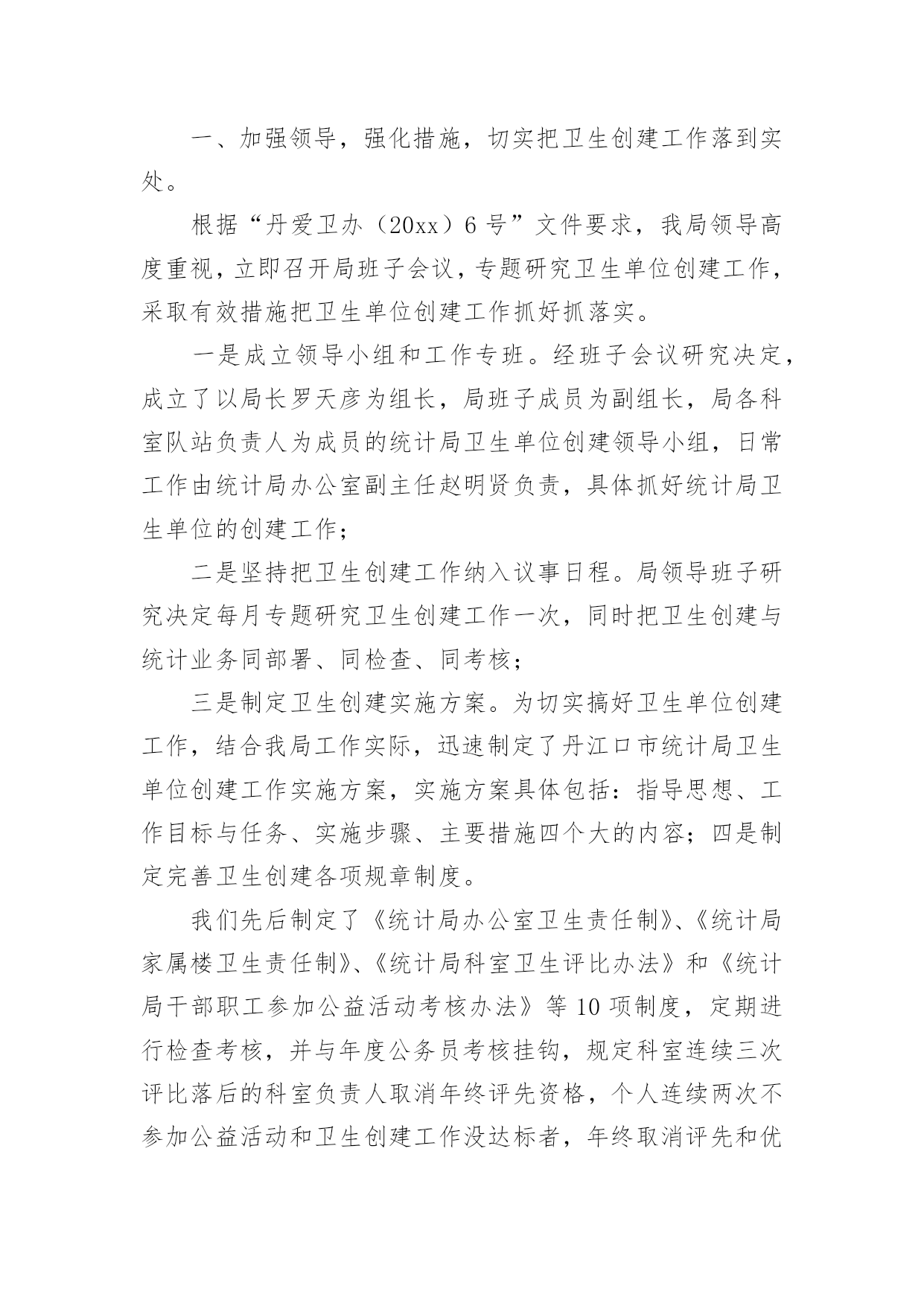 一、加强领导，强化措施，切实把卫生创建工作落到实处。

根据“丹爱卫办（20xx）6 号”文件要求，我局领导高度重视，立即召开局班子会议，专题研究卫生单位创建工作，采取有效措施把卫生单位创建工作抓好抓落实。

一是成立领导小组和工作专班。经班子会议研究决定，成立了以局长罗天彦为组长，局班子成员为副组长，局各科室队站负责人为成员的统计局卫生单位创建领导小组，日常工作由统计局办公室副主任赵明贤负责，具体抓好统计局卫生单位的创建工作；

二是坚持把卫生创建工作纳入议事日程。局领导班子研究决定每月专题研究卫生创建工作一次，同时把卫生创建与统计业务同部署、同检查、同考核；

三是制定卫生创建实施方案。为切实搞好卫生单位创建工作，结合我局工作实际，迅速制定了丹江口市统计局卫生单位创建工作实施方案，实施方案具体包括：指导思想、工作目标与任务、实施步骤、主要措施四个大的内容；四是制定完善卫生创建各项规章制度。

我们先后制定了《统计局办公室卫生责任制》、《统计局家属楼卫生责任制》、《统计局科室卫生评比办法》和《统计局干部职工参加公益活动考核办法》等 10 项制度，定期进行检查考核，并与年度公务员考核挂钩，规定科室连续三次评比落后的科室负责人取消年终评先资格，个人连续两次不参加公益活动和卫生创建工作没达标者，年终取消评先和优